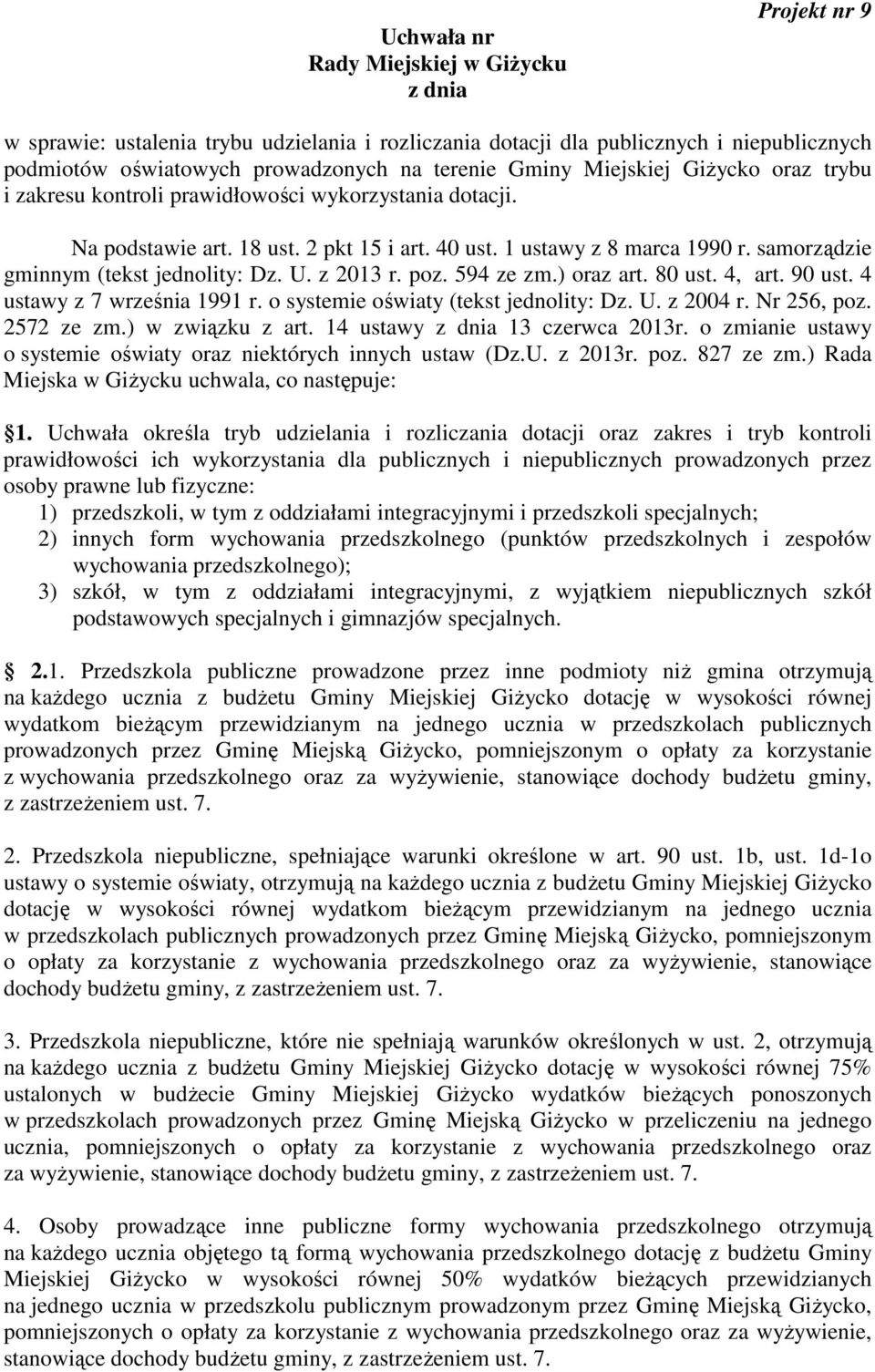 Projekt nr 9

Uchwała nr
Rady Miejskiej w Giżycku
z dnia

w sprawie: ustalenia trybu udzielania i rozliczania dotacji dla publicznych i niepublicznych podmiotów oświatowych prowadzonych na terenie Gminy Miejskiej Giżycko oraz trybu i zakresu kontroli prawidłowości wykorzystania dotacji.

Na podstawie art. 18 ust. 2 pkt 15 i art. 40 ust. 1 ustawy z 8 marca 1990 r. samorządzie gminnym (tekst jednolity: Dz. U. z 2013 r. poz. 594 ze zm.) oraz art. 80 ust. 4, art. 90 ust. 4 ustawy z 7 września 1991 r. o systemie oświaty (tekst jednolity: Dz. U. z 2004 r. Nr 256, poz. 2572 ze zm.) w związku z art. 14 ustawy z dnia 13 czerwca 2013r. o zmianie ustawy o systemie oświaty oraz niektórych innych ustaw (Dz.U. z 2013r. poz. 827 ze zm.) Rada Miejska w Giżycku uchwala, co następuje:

1. Uchwała określa tryb udzielania i rozliczania dotacji oraz zakres i tryb kontroli prawidłowości ich wykorzystania dla publicznych i niepublicznych prowadzonych przez osoby prawne lub fizyczne:
1) przedszkoli, w tym z oddziałami integracyjnymi i przedszkoli specjalnych;
2) innych form wychowania przedszkolnego (punktów przedszkolnych i zespołów wychowania przedszkolnego);
3) szkół, w tym z oddziałami integracyjnymi, z wyjątkiem niepublicznych szkół podstawowych specjalnych i gimnazjów specjalnych.

2.1. Przedszkola publiczne prowadzone przez inne podmioty niż gmina otrzymują na każdego ucznia z budżetu Gminy Miejskiej Giżycko dotację w wysokości równej wydatkom bieżącym przewidzianym na jednego ucznia w przedszkolach publicznych prowadzonych przez Gminę Miejską Giżycko, pomniejszonym o opłaty za korzystanie z wychowania przedszkolnego oraz za wyżywienie, stanowiące dochody budżetu gminy, z zastrzeżeniem ust. 7.

2. Przedszkola niepubliczne, spełniające warunki określone w art. 90 ust. 1b, ust. 1d-1o ustawy o systemie oświaty, otrzymują na każdego ucznia z budżetu Gminy Miejskiej Giżycko dotację w wysokości równej wydatkom bieżącym przewidzianym na jednego ucznia w przedszkolach publicznych prowadzonych przez Gminę Miejską Giżycko, pomniejszonym o opłaty za korzystanie z wychowania przedszkolnego oraz za wyżywienie, stanowiące dochody budżetu gminy, z zastrzeżeniem ust. 7.

3. Przedszkola niepubliczne, które nie spełniają warunków określonych w ust. 2, otrzymują na każdego ucznia z budżetu Gminy Miejskiej Giżycko dotację w wysokości równej 75% ustalonych w budżecie Gminy Miejskiej Giżycko wydatków bieżących ponoszonych w przedszkolach prowadzonych przez Gminę Miejską Giżycko w przeliczeniu na jednego ucznia, pomniejszonych o opłaty za korzystanie z wychowania przedszkolnego oraz za wyżywienie, stanowiące dochody budżetu gminy, z zastrzeżeniem ust. 7.

4. Osoby prowadzące inne publiczne formy wychowania przedszkolnego otrzymują na każdego ucznia objętego tą formą wychowania przedszkolnego dotację z budżetu Gminy Miejskiej Giżycko w wysokości równej 50% wydatków bieżących przewidzianych na jednego ucznia w przedszkolu publicznym prowadzonym przez Gminę Miejską Giżycko, pomniejszonych o opłaty za korzystanie z wychowania przedszkolnego oraz za wyżywienie, stanowiące dochody budżetu gminy, z zastrzeżeniem ust. 7.